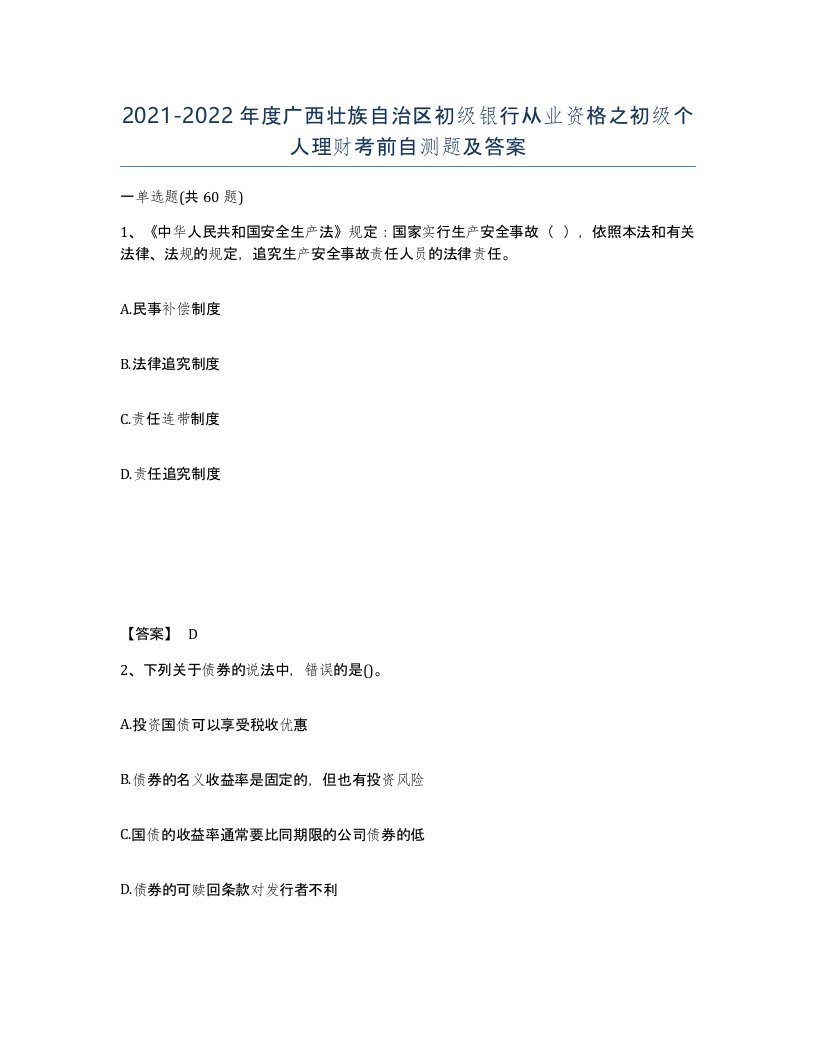 2021-2022年度广西壮族自治区初级银行从业资格之初级个人理财考前自测题及答案

一单选题(共60题)

1、《中华人民共和国安全生产法》规定：国家实行生产安全事故（ ），依照本法和有关法律、法规的规定，追究生产安全事故责任人员的法律责任。

A.民事补偿制度

B.法律追究制度

C.责任连带制度

D.责任追究制度

【答案】 D

2、下列关于债券的说法中，错误的是()。

A.投资国债可以享受税收优惠

B.债券的名义收益率是固定的，但也有投资风险

C.国债的收益率通常要比同期限的公司债券的低

D.债券的可赎回条款对发行者不利